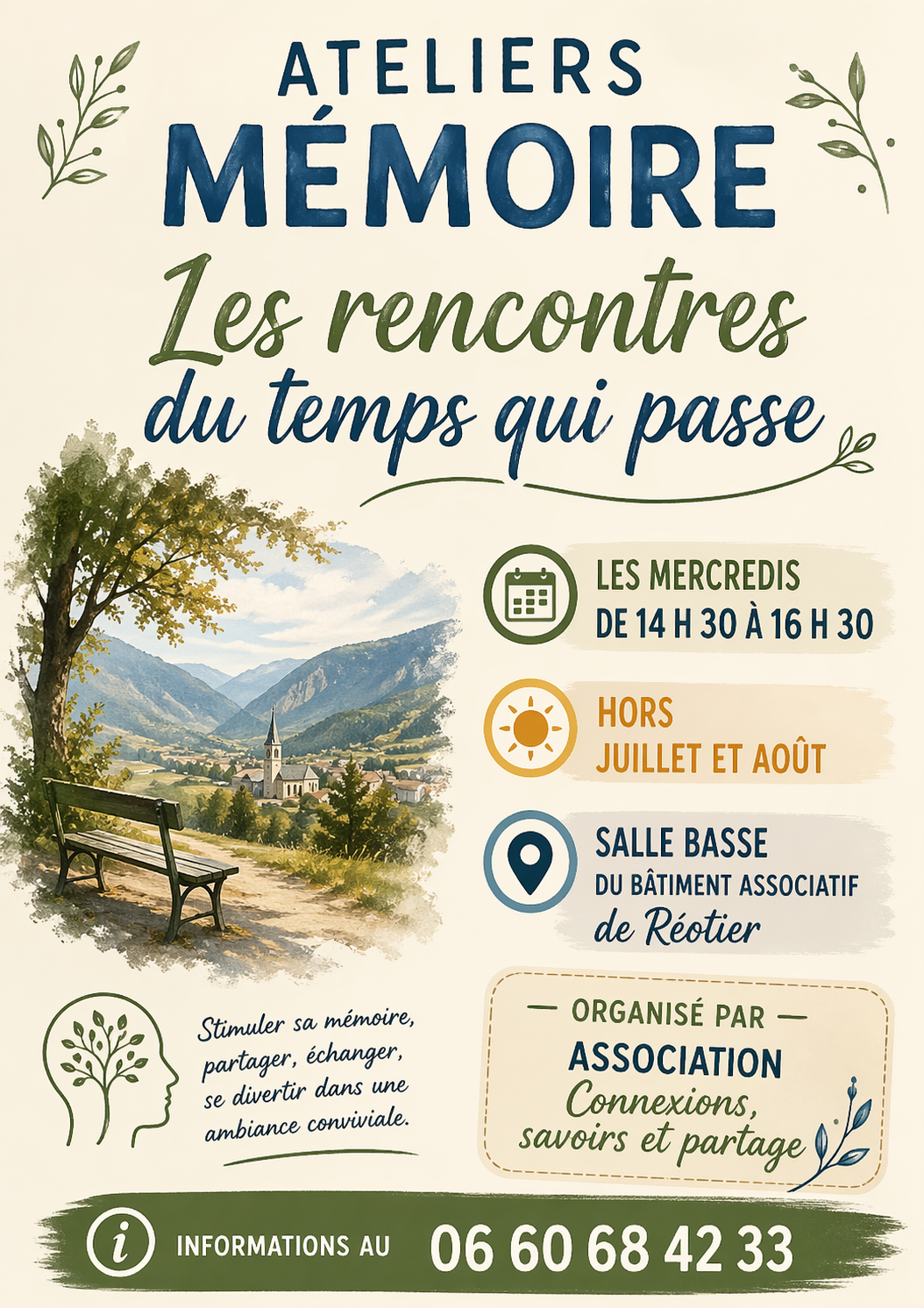 ATELIERS
MÉMOIRE

Les rencontres
du temps qui passe

LES MERCREDIS
DE 14 H 30 À 16 H 30

HORS
JUILLET ET AOÛT

SALLE BASSE
DU BÂTIMENT ASSOCIATIF
de Réotier

Stimuler sa mémoire, partager, échanger, se divertir dans une ambiance conviviale.

— ORGANISÉ PAR —
ASSOCIATION
Connexions, savoirs et partage

INFORMATIONS AU 06 60 68 42 33